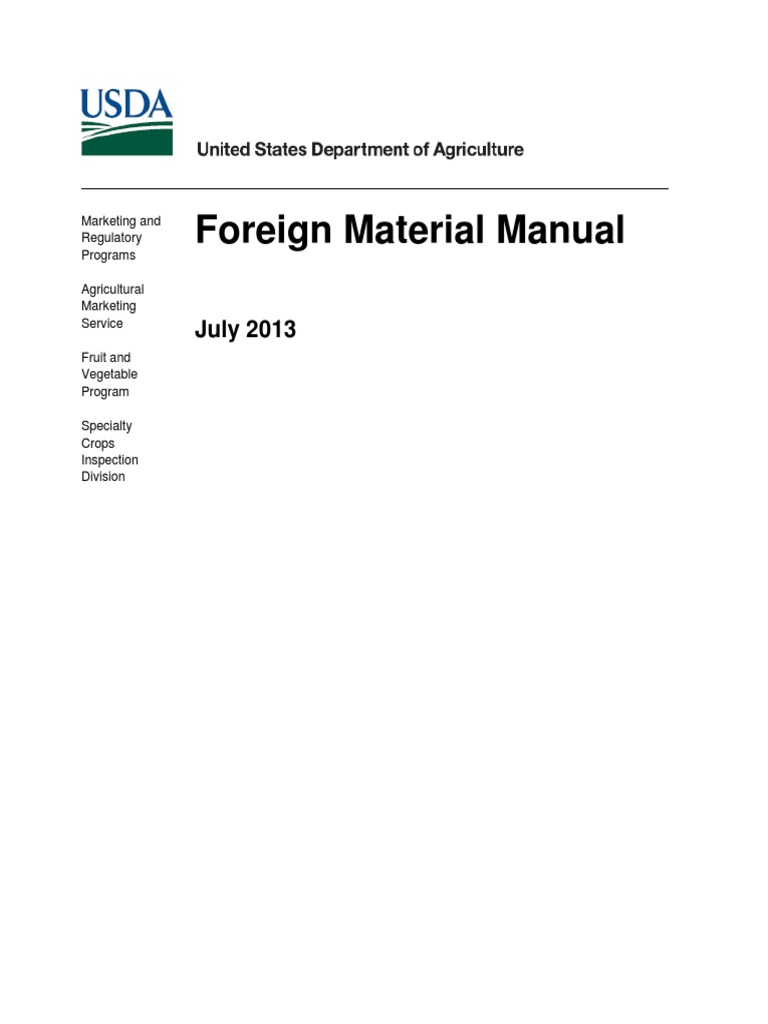 USDA

United States Department of Agriculture

Marketing and Regulatory Programs

Agricultural Marketing Service

Fruit and Vegetable Program

Specialty Crops Inspection Division

Foreign Material Manual

July 2013